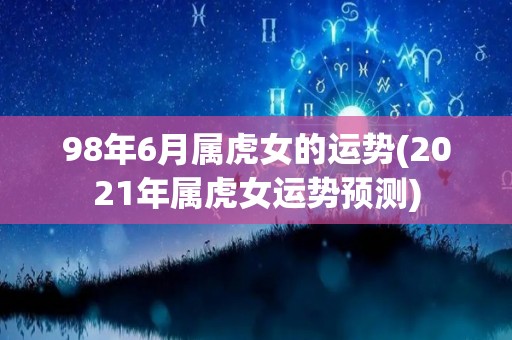 98年6月属虎女的运势(2021年属虎女运势预测)